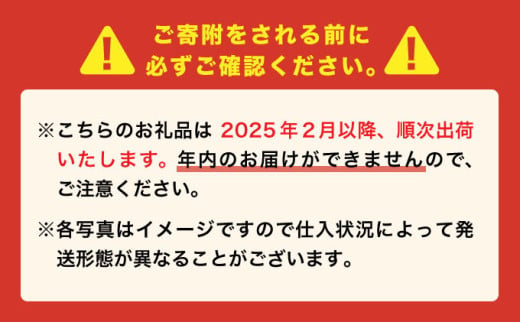 ご寄附をされる前に
必ずご確認ください。

※こちらのお礼品は 2025年2月以降、順次出荷いたします。年内のお届けができませんので、ご注意ください。

※各写真はイメージですので仕入状況によって発送形態が異なることがございます。